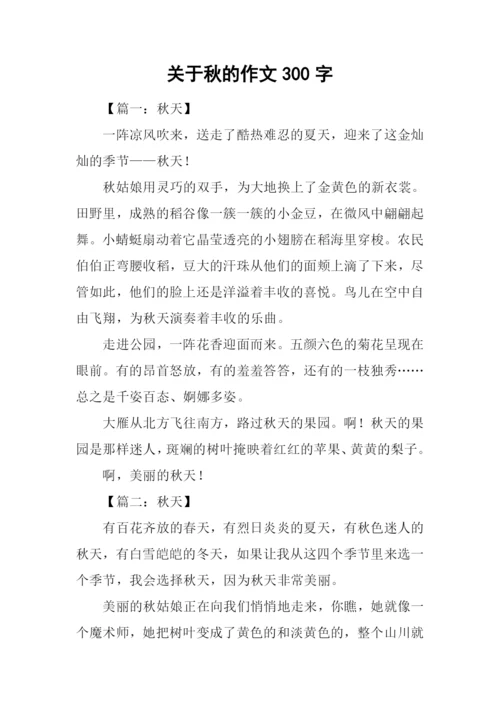 关于秋的作文 300 字

【篇一：秋天】

一阵凉风吹来，送走了酷热难忍的夏天，迎来了这金灿灿的季节——秋天！

秋姑娘用灵巧的双手，为大地换上了金黄色的新衣裳。田野里，成熟的稻谷像一簇一簇的小金豆，在微风中翩翩起舞。小蜻蜓扇动着它晶莹透亮的小翅膀在稻海里穿梭。农民伯伯正弯腰收稻，豆大的汗珠从他们的面颊上滴了下来，尽管如此，他们的脸上还是洋溢着丰收的喜悦。鸟儿在空中自由飞翔，为秋天演奏着丰收的乐曲。

走进公园，一阵花香迎面而来。五颜六色的菊花呈现在眼前。有的昂首怒放，有的羞羞答答，还有的一枝独秀……总之是千姿百态、婀娜多姿。

大雁从北方飞往南方，路过秋天的果园。啊！秋天的果园是那样迷人，斑斓的树叶掩映着红红的苹果、黄黄的梨子。

啊，美丽的秋天！

【篇二：秋天】

有百花齐放的春天，有烈日炎炎的夏天，有秋色迷人的秋天，有白雪皑皑的冬天，如果让我从这四个季节里来选一个季节，我会选择秋天，因为秋天非常美丽。

美丽的秋姑娘正在向我们悄悄地走来，你瞧，她就像一个魔术师，她把树叶变成了黄色的和淡黄色的，整个山川就